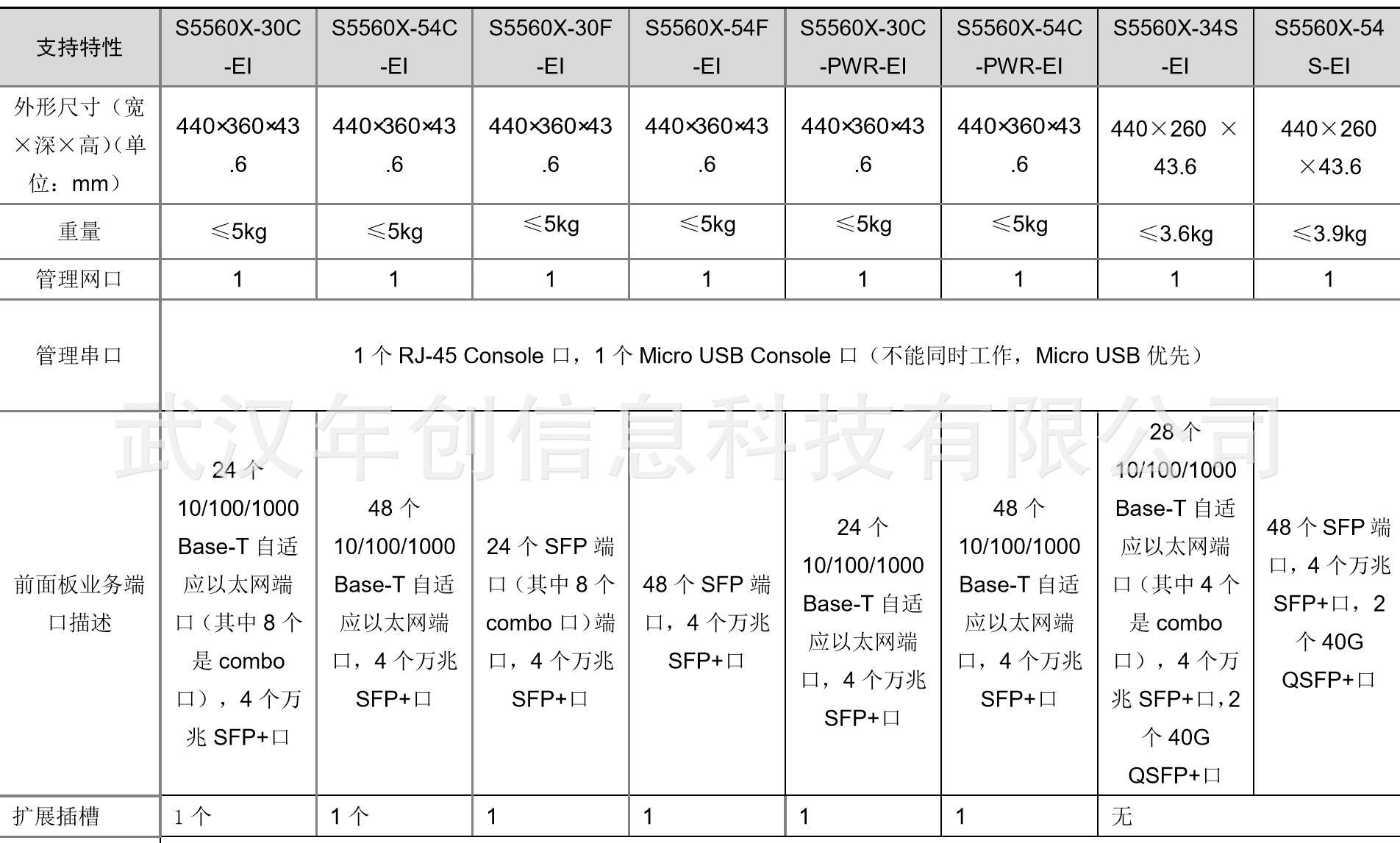 | 支持特性 | S5560X-30C-EI | S5560X-54C-EI | S5560X-30F-EI | S5560X-54F-EI | S5560X-30C-PWR-EI | S5560X-54C-PWR-EI | S5560X-34S-EI | S5560X-54S-EI |
|---|---|---|---|---|---|---|---|---|
| 外形尺寸（宽×深×高）(单位：mm） | 440×360×43.6 | 440×360×43.6 | 440×360×43.6 | 440×360×43.6 | 440×360×43.6 | 440×360×43.6 | 440×260 ×43.6 | 440×260×43.6 |
| 重量 | ≤5kg | ≤5kg | ≤5kg | ≤5kg | ≤5kg | ≤5kg | ≤3.6kg | ≤3.9kg |
| 管理网口 | 1 | 1 | 1 | 1 | 1 | 1 | 1 | 1 |
| 管理串口 | 1 个 RJ-45 Console 口，1 个 Micro USB Console 口（不能同时工作，Micro USB 优先） | | | | | | | |
| 前面板业务端口描述 | 24 个 10/100/1000 Base-T 自适应以太网端口（其中 8 个是 combo 口），4 个万兆 SFP+口 | 48 个 10/100/1000 Base-T 自适应以太网端口，4 个万兆 SFP+口 | 24 个 SFP 端口（其中 8 个 combo 口）端口，4 个万兆 SFP+口 | 48 个 SFP 端口，4 个万兆 SFP+口 | 24 个 10/100/1000 Base-T 自适应以太网端口，4 个万兆 SFP+口 | 48 个 10/100/1000 Base-T 自适应以太网端口，4 个万兆 SFP+口 | 28 个 10/100/1000 Base-T 自适应以太网端口（其中 4 个是 combo 口），4 个万兆 SFP+口，2 个 40G QSFP+口 | 48 个 SFP 端口，4 个万兆 SFP+口，2 个 40G QSFP+口 |
| 扩展插槽 | 1 个 | 1 个 | 1 | 1 | 1 | 1 | 无 | |

武汉年创信息科技有限公司